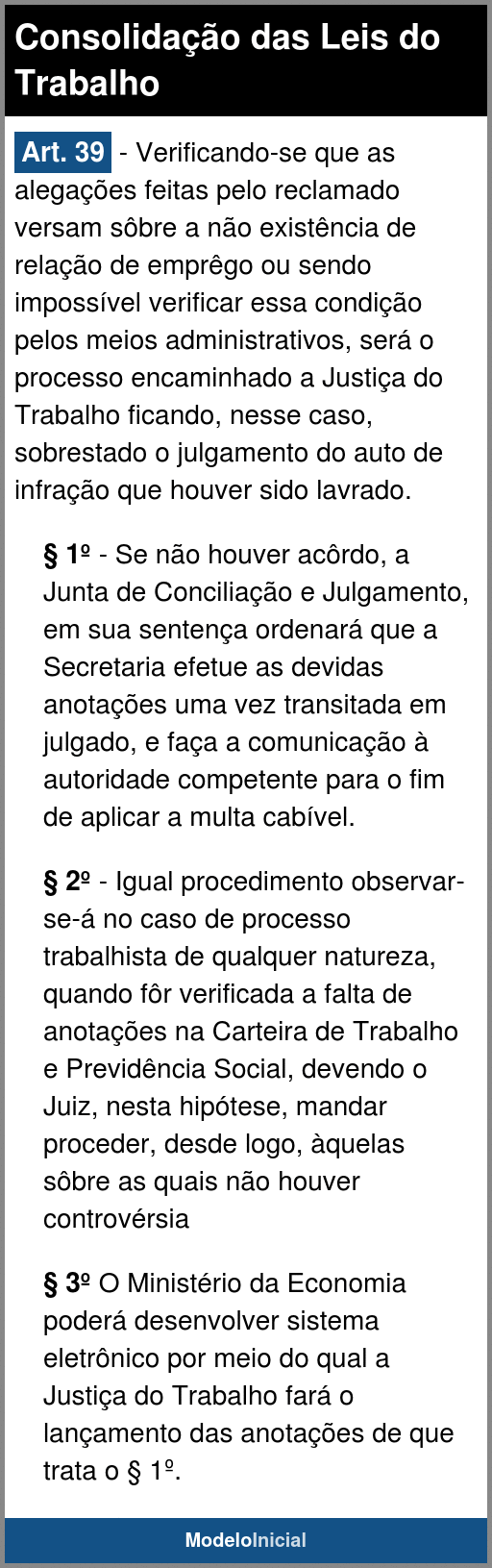 Consolidação das Leis do Trabalho

Art. 39 - Verificando-se que as alegações feitas pelo reclamado versam sôbre a não existência de relação de emprêgo ou sendo impossível verificar essa condição pelos meios administrativos, será o processo encaminhado a Justiça do Trabalho ficando, nesse caso, sobrestado o julgamento do auto de infração que houver sido lavrado.

§ 1º - Se não houver acôrdo, a Junta de Conciliação e Julgamento, em sua sentença ordenará que a Secretaria efetue as devidas anotações uma vez transitada em julgado, e faça a comunicação à autoridade competente para o fim de aplicar a multa cabível.

§ 2º - Igual procedimento observar-se-á no caso de processo trabalhista de qualquer natureza, quando fôr verificada a falta de anotações na Carteira de Trabalho e Previdência Social, devendo o Juiz, nesta hipótese, mandar proceder, desde logo, àquelas sôbre as quais não houver controvérsia

§ 3º O Ministério da Economia poderá desenvolver sistema eletrônico por meio do qual a Justiça do Trabalho fará o lançamento das anotações de que trata o § 1º.

ModeloInicial